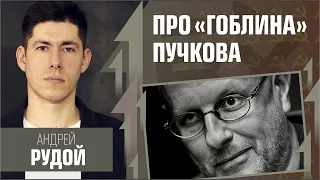 ПРО «ГОБЛИНА» ПУЧКОВА

АНДРЕЙ
РУДОЙ